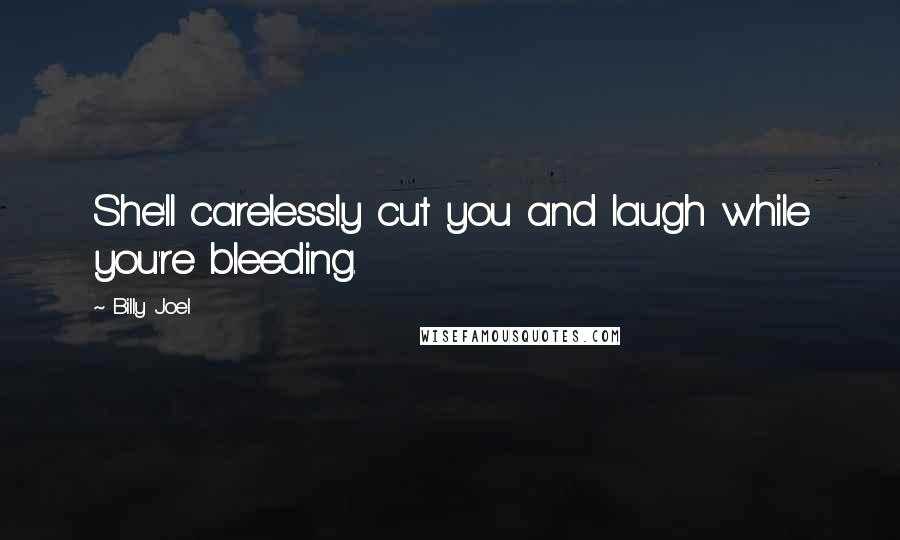 She'll carelessly cut you and laugh while you're bleeding.

~ Billy Joel

WISEFAMOUSQUOTES.COM